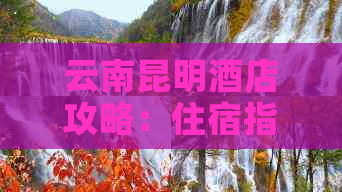 云南昆明酒店攻略：住宿指